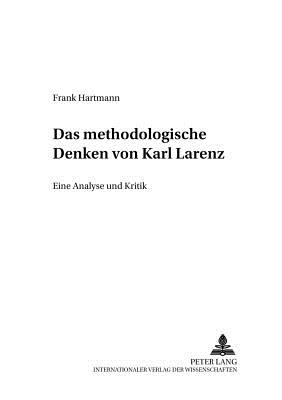 Frank Hartmann

Das methodologische Denken von Karl Larenz

Eine Analyse und Kritik

PETER LANG
INTERNATIONALER VERLAG DER WISSENSCHAFTEN